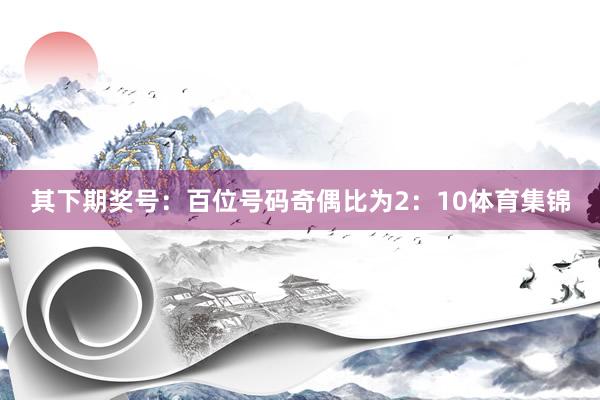 其下期奖号：百位号码奇偶比为2：10体育集锦